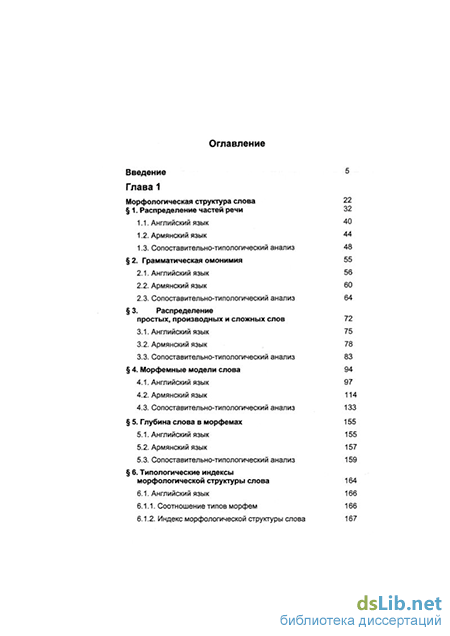 Оглавление

Введение 5

Глава 1

Морфологическая структура слова 22
§ 1. Распределение частей речи 32
1.1. Английский язык 40
1.2. Армянский язык 44
1.3. Сопоставительно-типологический анализ 48
§ 2. Грамматическая омонимия 55
2.1. Английский язык 56
2.2. Армянский язык 60
2.3. Сопоставительно-типологический анализ 64
§ 3. Распределение простых, производных и сложных слов 72
3.1. Английский язык 75
3.2. Армянский язык 78
3.3. Сопоставительно-типологический анализ 83
§ 4. Морфемные модели слова 94
4.1. Английский язык 97
4.2. Армянский язык 114
4.3. Сопоставительно-типологический анализ 133
§ 5. Глубина слова в морфемах 155
5.1. Английский язык 155
5.2. Армянский язык 157
5.3. Сопоставительно-типологический анализ 159
§ 6. Типологические индексы морфологической структуры слова 164
6.1. Английский язык 166
6.1.1. Соотношение типов морфем 166
6.1.2. Индекс морфологической структуры слова 167

dsLib.net
библиотека диссертаций